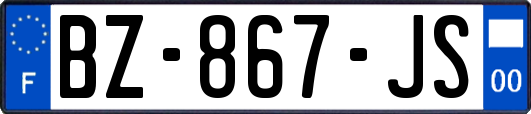 F

BZ-867-JS

00